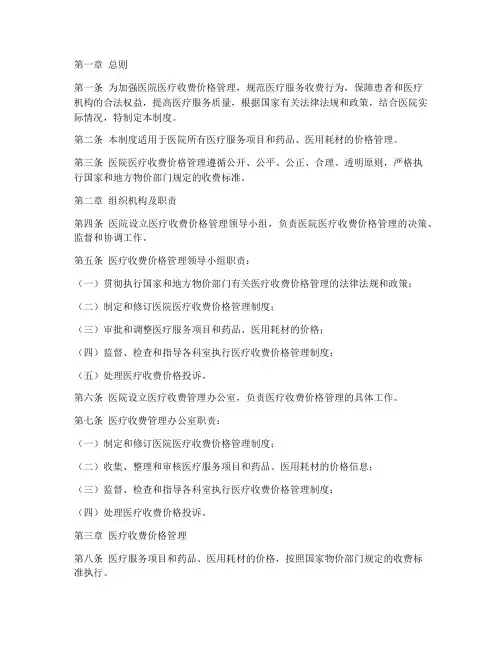 第一章 总则

第一条 为加强医院医疗收费价格管理，规范医疗服务收费行为，保障患者和医疗机构的合法权益，提高医疗服务质量，根据国家有关法律法规和政策，结合医院实际情况，特制定本制度。

第二条 本制度适用于医院所有医疗服务项目和药品、医用耗材的价格管理。

第三条 医院医疗收费价格管理遵循公开、公平、公正、合理、透明原则，严格执行国家和地方物价部门规定的收费标准。

第二章 组织机构及职责

第四条 医院设立医疗收费价格管理领导小组，负责医院医疗收费价格管理的决策、监督和协调工作。

第五条 医疗收费价格管理领导小组职责：

（一）贯彻执行国家和地方物价部门有关医疗收费价格管理的法律法规和政策；

（二）制定和修订医院医疗收费价格管理制度；

（三）审批和调整医疗服务项目和药品、医用耗材的价格；

（四）监督、检查和指导各科室执行医疗收费价格管理制度；

（五）处理医疗收费价格投诉。

第六条 医院设立医疗收费管理办公室，负责医疗收费价格管理的具体工作。

第七条 医疗收费管理办公室职责：

（一）制定和修订医院医疗收费价格管理制度；

（二）收集、整理和审核医疗服务项目和药品、医用耗材的价格信息；

（三）监督、检查和指导各科室执行医疗收费价格管理制度；

（四）处理医疗收费价格投诉。

第三章 医疗收费价格管理

第八条 医疗服务项目和药品、医用耗材的价格，按照国家物价部门规定的收费标准执行。